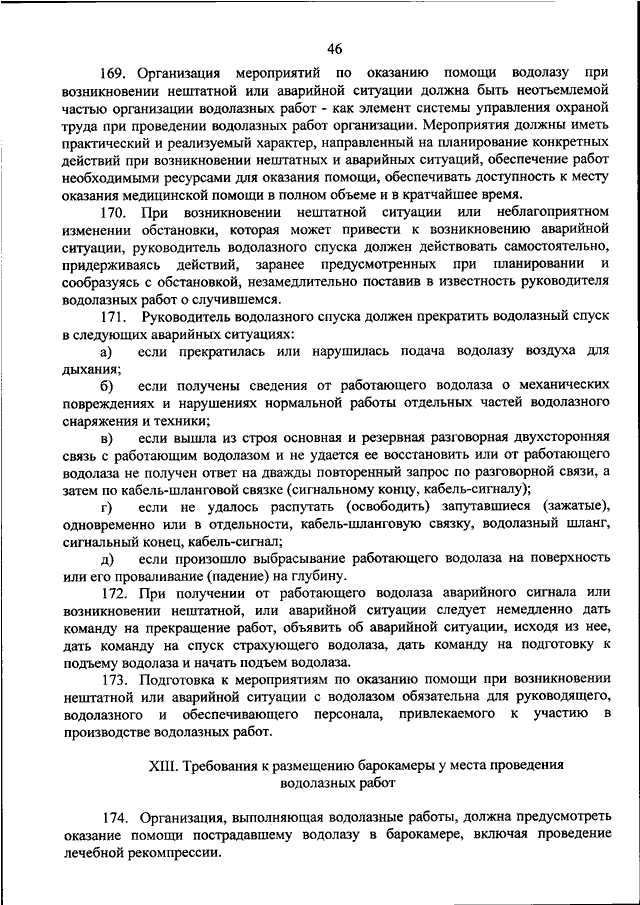 46

169. Организация мероприятий по оказанию помощи водолазу при возникновении нештатной или аварийной ситуации должна быть неотъемлемой частью организации водолазных работ - как элемент системы управления охраной труда при проведении водолазных работ организации. Мероприятия должны иметь практический и реализуемый характер, направленный на планирование конкретных действий при возникновении нештатных и аварийных ситуаций, обеспечение работ необходимыми ресурсами для оказания помощи, обеспечивать доступность к месту оказания медицинской помощи в полном объеме и в кратчайшее время.

170. При возникновении нештатной ситуации или неблагоприятном изменении обстановки, которая может привести к возникновению аварийной ситуации, руководитель водолазного спуска должен действовать самостоятельно, придерживаясь действий, заранее предусмотренных при планировании и сообразуясь с обстановкой, незамедлительно поставив в известность руководителя водолазных работ о случившемся.

171. Руководитель водолазного спуска должен прекратить водолазный спуск в следующих аварийных ситуациях:

а) если прекратилась или нарушилась подача водолазу воздуха для дыхания;

б) если получены сведения от работающего водолаза о механических повреждениях и нарушениях нормальной работы отдельных частей водолазного снаряжения и техники;

в) если вышла из строя основная и резервная разговорная двухсторонняя связь с работающим водолазом и не удается ее восстановить или от работающего водолаза не получен ответ на дважды повторенный запрос по разговорной связи, а затем по кабель-шланговой связке (сигнальному концу, кабель-сигналу);

г) если не удалось распутать (освободить) запутавшиеся (зажатые), одновременно или в отдельности, кабель-шланговую связку, водолазный шланг, сигнальный конец, кабель-сигнал;

д) если произошло выбрасывание работающего водолаза на поверхность или его проваливание (падение) на глубину.

172. При получении от работающего водолаза аварийного сигнала или возникновении нештатной, или аварийной ситуации следует немедленно дать команду на прекращение работ, объявить об аварийной ситуации, исходя из нее, дать команду на спуск страхующего водолаза, дать команду на подготовку к подъему водолаза и начать подъем водолаза.

173. Подготовка к мероприятиям по оказанию помощи при возникновении нештатной или аварийной ситуации с водолазом обязательна для руководящего, водолазного и обеспечивающего персонала, привлекаемого к участию в производстве водолазных работ.

XIII. Требования к размещению барокамеры у места проведения водолазных работ

174. Организация, выполняющая водолазные работы, должна предусмотреть оказание помощи пострадавшему водолазу в барокамере, включая проведение лечебной рекомпрессии.